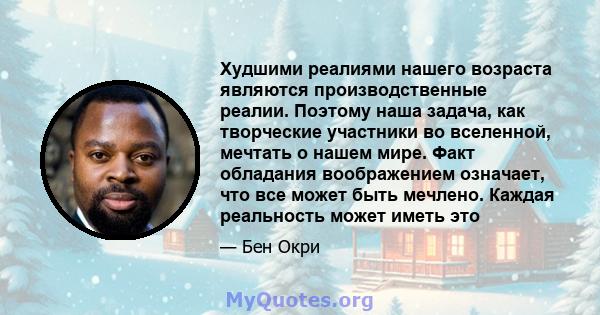 Худшими реалиями нашего возраста являются производственные реалии. Поэтому наша задача, как творческие участники во вселенной, мечтать о нашем мире. Факт обладания воображением означает, что все может быть мечлено. Каждая реальность может иметь это

— Бен Окри

MyQuotes.org